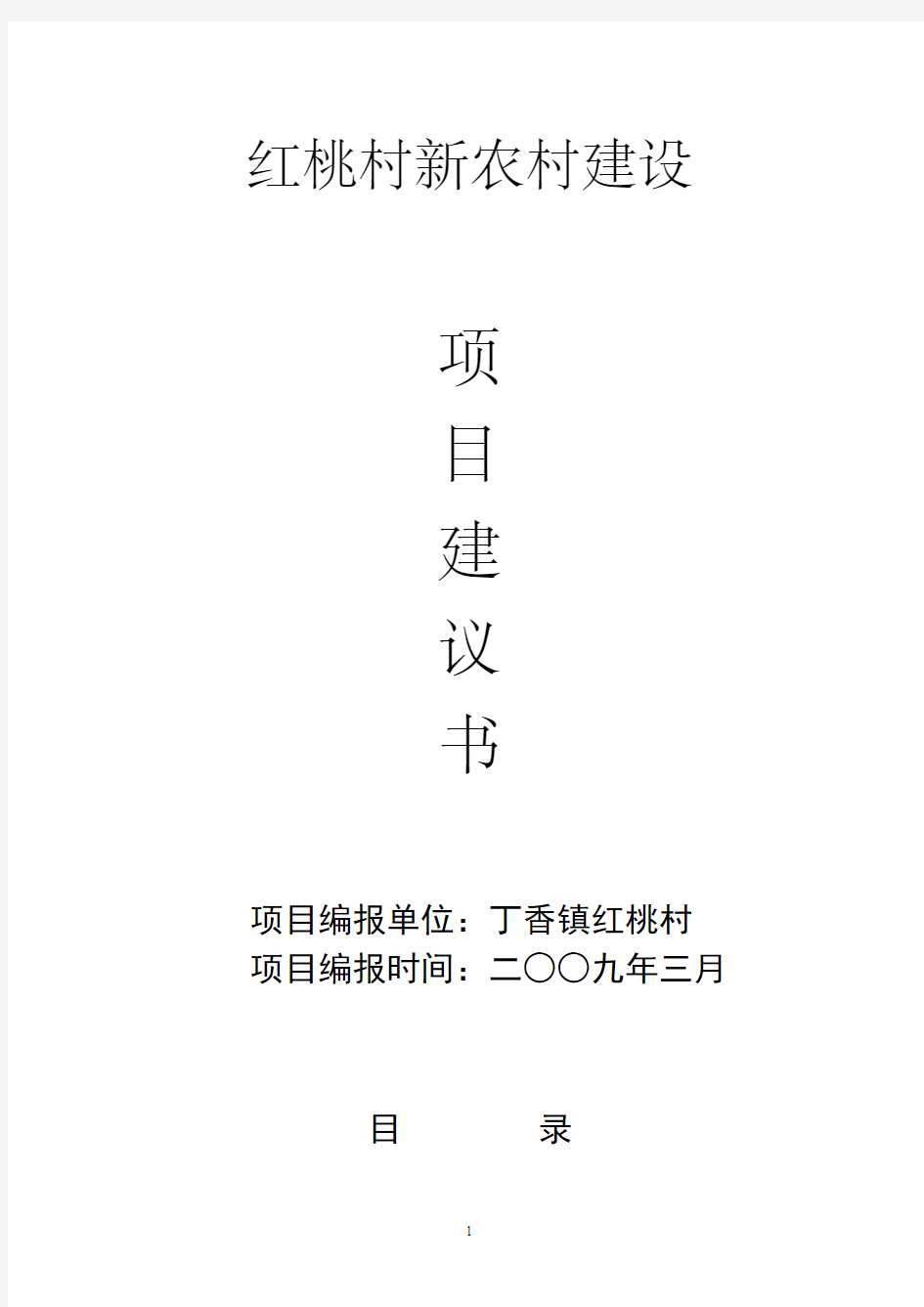 红桃村新农村建设

项

目

建

议

书

项目编报单位：丁香镇红桃村
项目编报时间：二〇〇九年三月

目 录

1